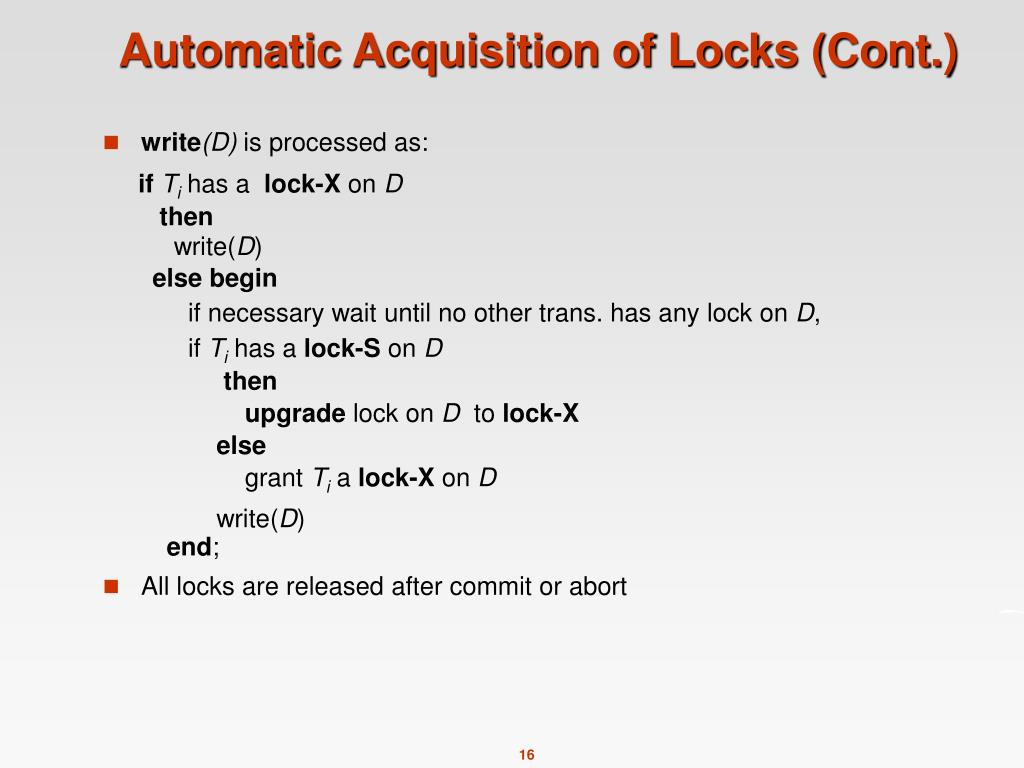 Automatic Acquisition of Locks (Cont.)

write(D) is processed as:
if $T_i$ has a lock-X on D
then
write(D)
else begin
if necessary wait until no other trans. has any lock on D,
if $T_i$ has a lock-S on D
then
upgrade lock on D to lock-X
else
grant $T_i$ a lock-X on D
write(D)
end;

All locks are released after commit or abort

16